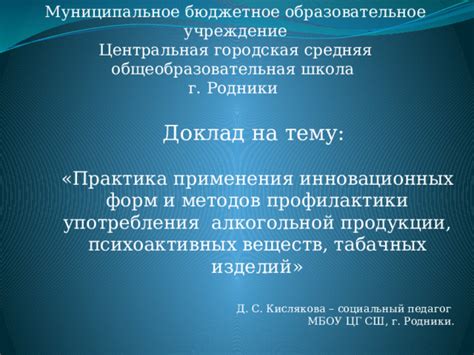 Муниципальное бюджетное образовательное учреждение
Центральная городская средняя общеобразовательная школа
г. Родники

Доклад на тему:

«Практика применения инновационных форм и методов профилактики употребления алкогольной продукции, психоактивных веществ, табачных изделий»

Д. С. Кислякова – социальный педагог
МБОУ ЦГ СШ, г. Родники.